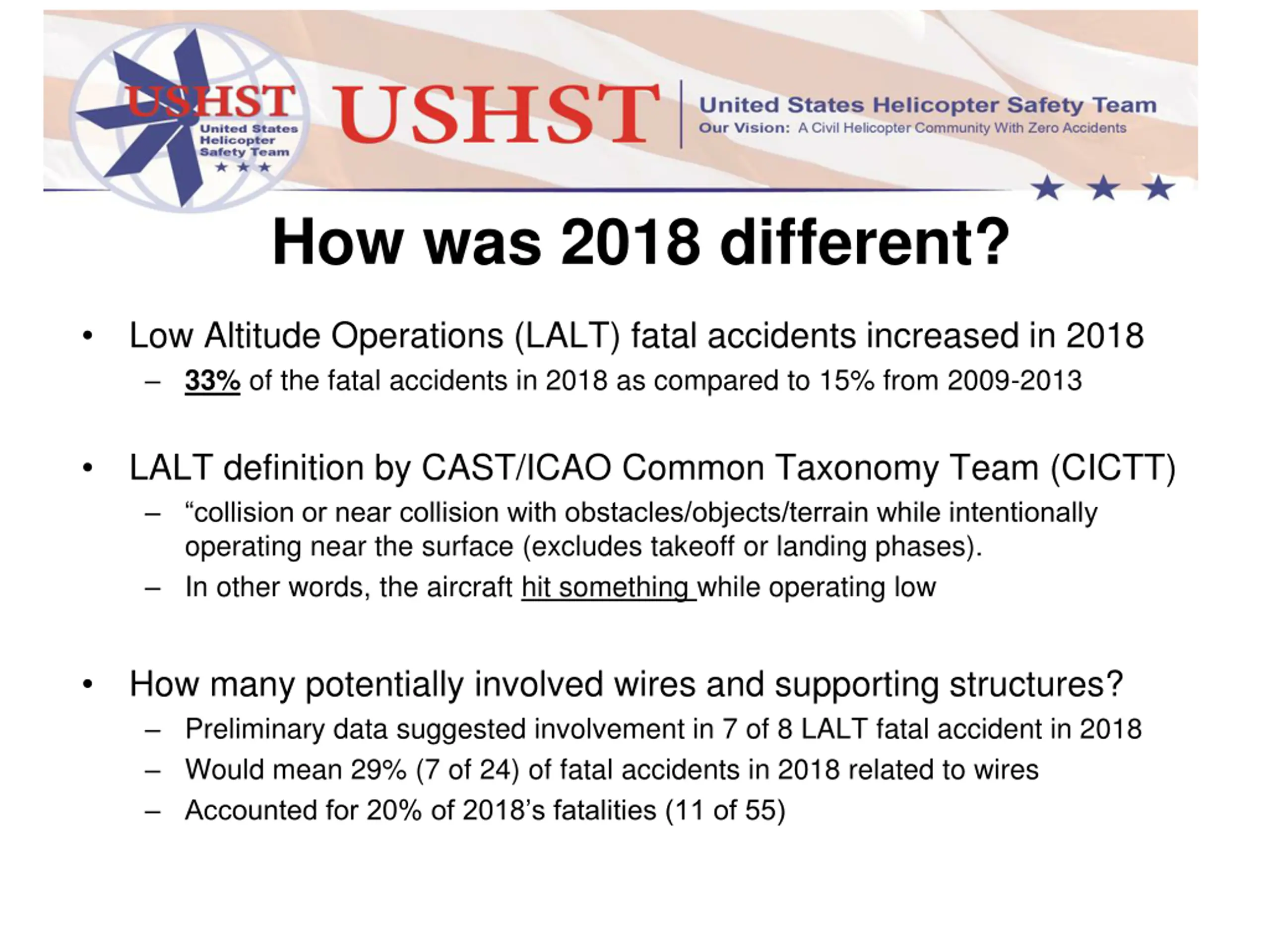 USHST
United States
Helicopter
Safety Team

USHST

United States Helicopter Safety Team
Our Vision: A Civil Helicopter Community With Zero Accidents

How was 2018 different?

• Low Altitude Operations (LALT) fatal accidents increased in 2018
- 33% of the fatal accidents in 2018 as compared to 15% from 2009-2013

• LALT definition by CAST/ICAO Common Taxonomy Team (CICTT)
- "collision or near collision with obstacles/objects/terrain while intentionally operating near the surface (excludes takeoff or landing phases).
- In other words, the aircraft hit something while operating low

• How many potentially involved wires and supporting structures?
- Preliminary data suggested involvement in 7 of 8 LALT fatal accident in 2018
- Would mean 29% (7 of 24) of fatal accidents in 2018 related to wires
- Accounted for 20% of 2018's fatalities (11 of 55)